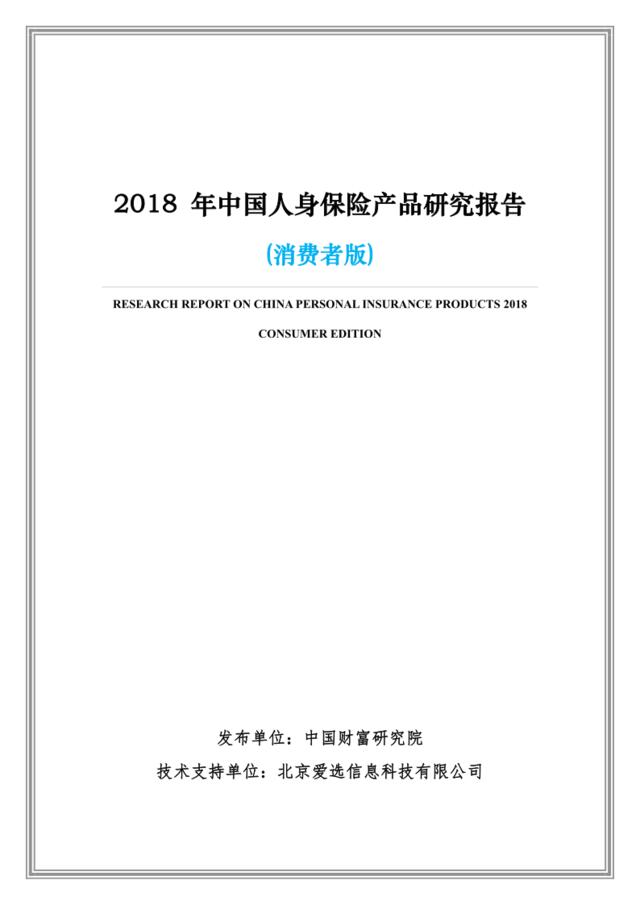 2018 年中国人身保险产品研究报告

(消费者版)

RESEARCH REPORT ON CHINA PERSONAL INSURANCE PRODUCTS 2018

CONSUMER EDITION

发布单位：中国财富研究院

技术支持单位：北京爱选信息科技有限公司